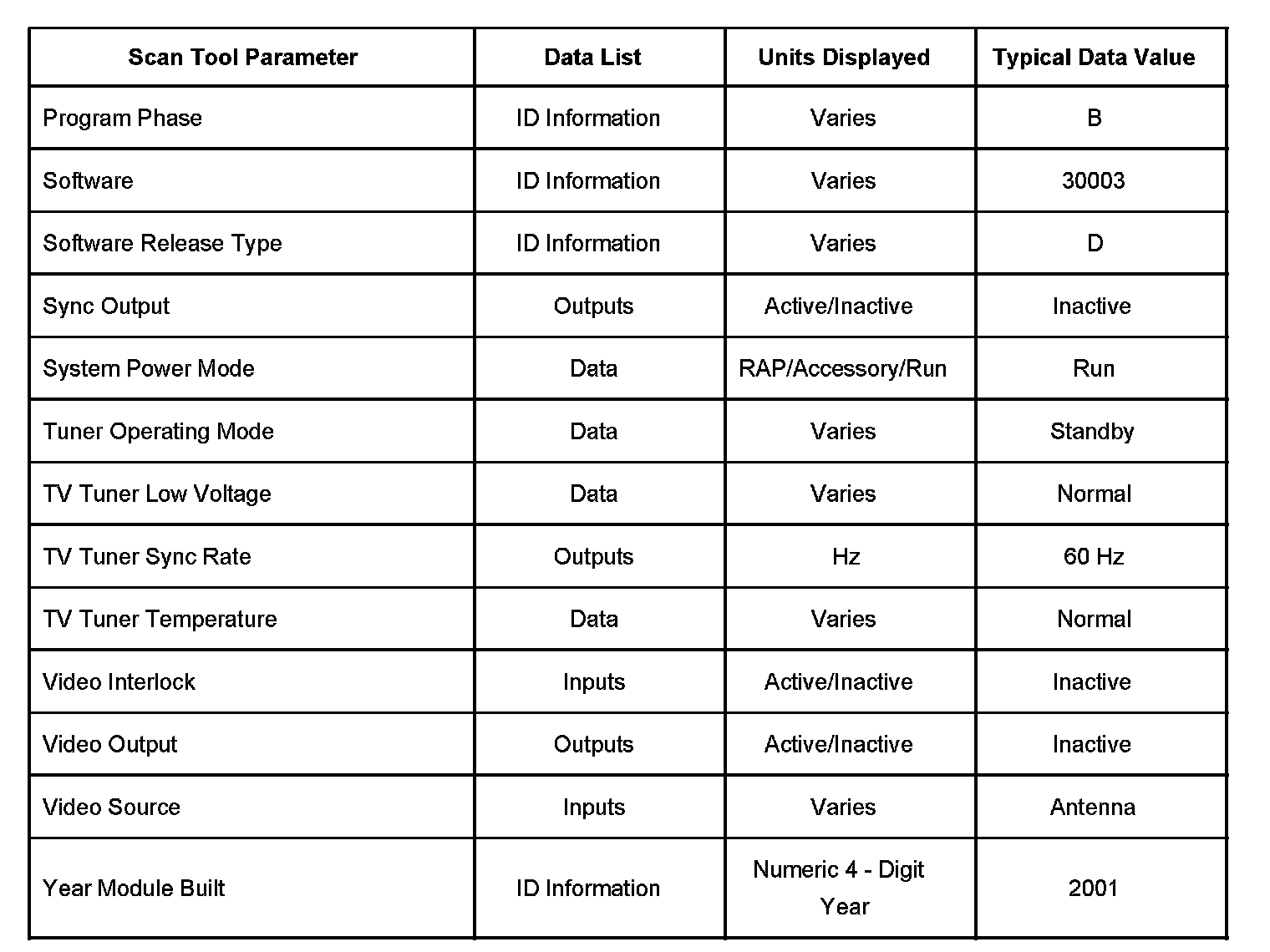 | Scan Tool Parameter | Data List | Units Displayed | Typical Data Value |
|---|---|---|---|
| Program Phase | ID Information | Varies | B |
| Software | ID Information | Varies | 30003 |
| Software Release Type | ID Information | Varies | D |
| Sync Output | Outputs | Active/Inactive | Inactive |
| System Power Mode | Data | RAP/Accessory/Run | Run |
| Tuner Operating Mode | Data | Varies | Standby |
| TV Tuner Low Voltage | Data | Varies | Normal |
| TV Tuner Sync Rate | Outputs | Hz | 60 Hz |
| TV Tuner Temperature | Data | Varies | Normal |
| Video Interlock | Inputs | Active/Inactive | Inactive |
| Video Output | Outputs | Active/Inactive | Inactive |
| Video Source | Inputs | Varies | Antenna |
| Year Module Built | ID Information | Numeric 4 - Digit Year | 2001 |